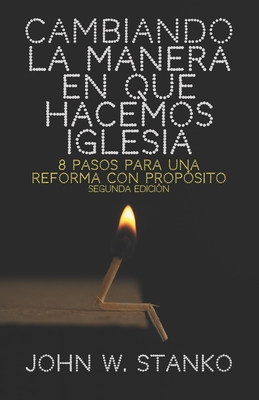 CAMBIANDO LA MANERA EN QUE HACEMOS IGLESIA

8 PASOS PARA UNA REFORMA CON PROPÓSITO
SEGUNDA EDICIÓN

JOHN W. STANKO